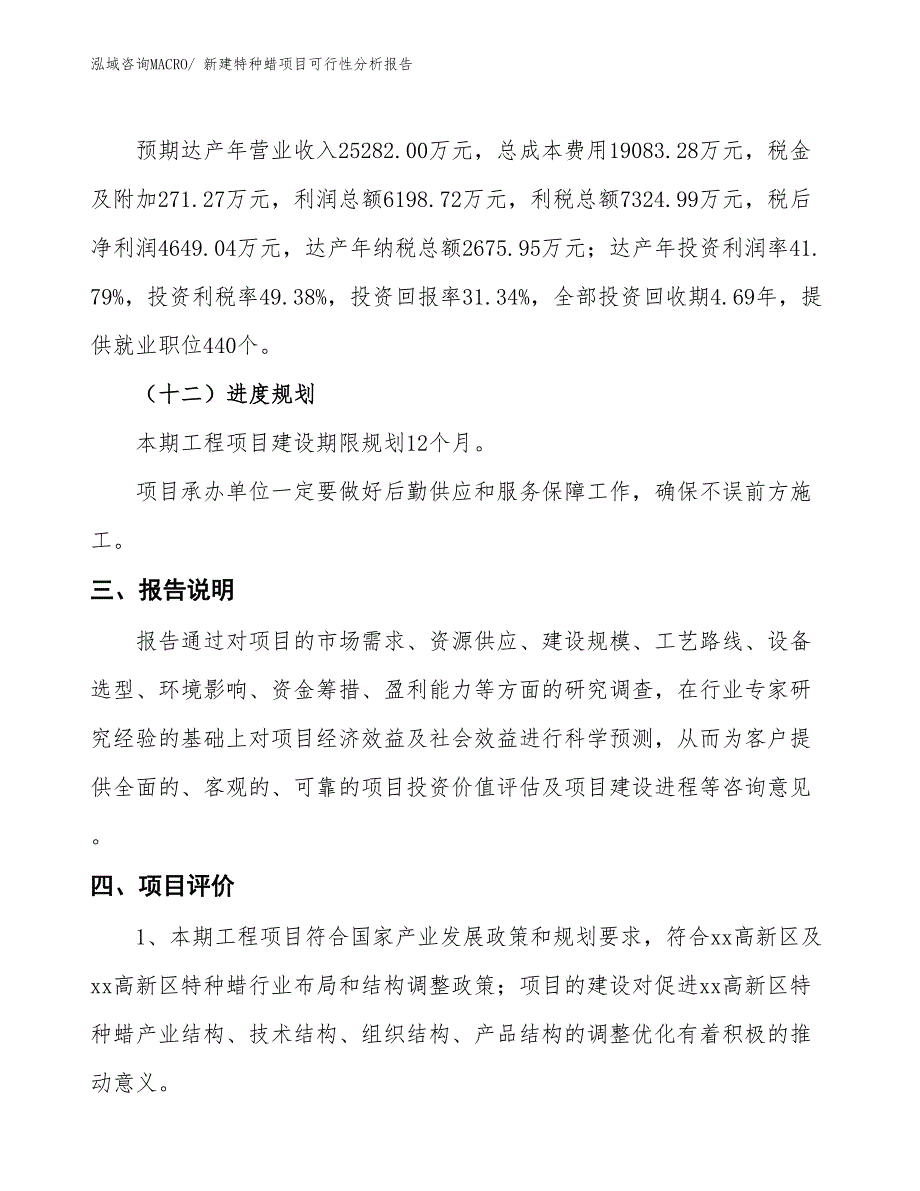 泓域咨询MACRO/ 新建特种蜡项目可行性分析报告

预期达产年营业收入25282.00万元，总成本费用19083.28万元，税金及附加271.27万元，利润总额6198.72万元，利税总额7324.99万元，税后净利润4649.04万元，达产年纳税总额2675.95万元；达产年投资利润率41.79%，投资利税率49.38%，投资回报率31.34%，全部投资回收期4.69年，提供就业职位440个。

（十二）进度规划

本期工程项目建设期限规划12个月。

项目承办单位一定要做好后勤供应和服务保障工作，确保不误前方施工。

三、报告说明

报告通过对项目的市场需求、资源供应、建设规模、工艺路线、设备选型、环境影响、资金筹措、盈利能力等方面的研究调查，在行业专家研究经验的基础上对项目经济效益及社会效益进行科学预测，从而为客户提供全面的、客观的、可靠的项目投资价值评估及项目建设进程等咨询意见。

四、项目评价

1、本期工程项目符合国家产业发展政策和规划要求，符合xx高新区及xx高新区特种蜡行业布局和结构调整政策；项目的建设对促进xx高新区特种蜡产业结构、技术结构、组织结构、产品结构的调整优化有着积极的推动意义。